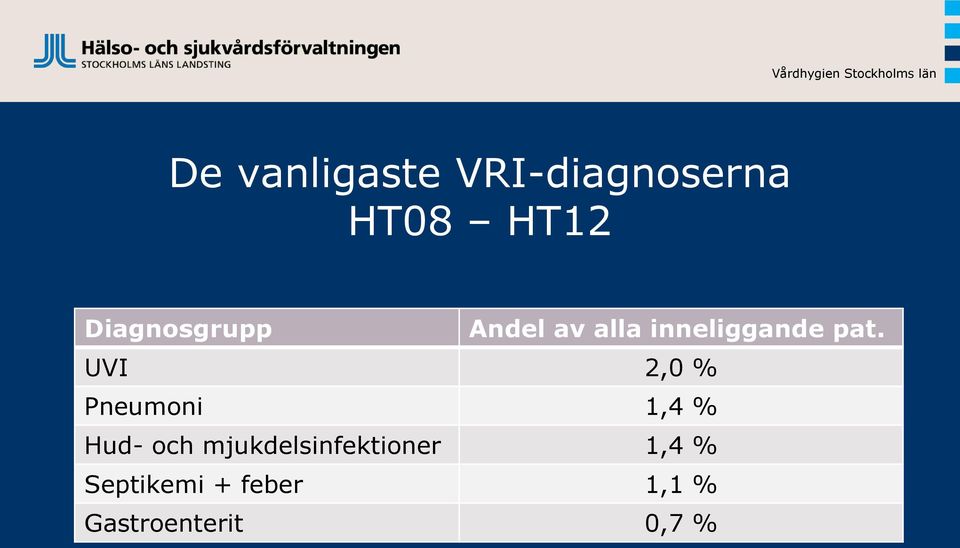 Hälso- och sjukvårdsförvaltningen
STOCKHOLMS LÄNS LANDSTING

Vårdhygien Stockholms län

De vanligaste VRI-diagnoserna
HT08 – HT12

| Diagnosgrupp | Andel av alla inneliggande pat. |
|---|---|
| UVI | 2,0 % |
| Pneumoni | 1,4 % |
| Hud- och mjukdelsinfektioner | 1,4 % |
| Septikemi + feber | 1,1 % |
| Gastroenterit | 0,7 % |